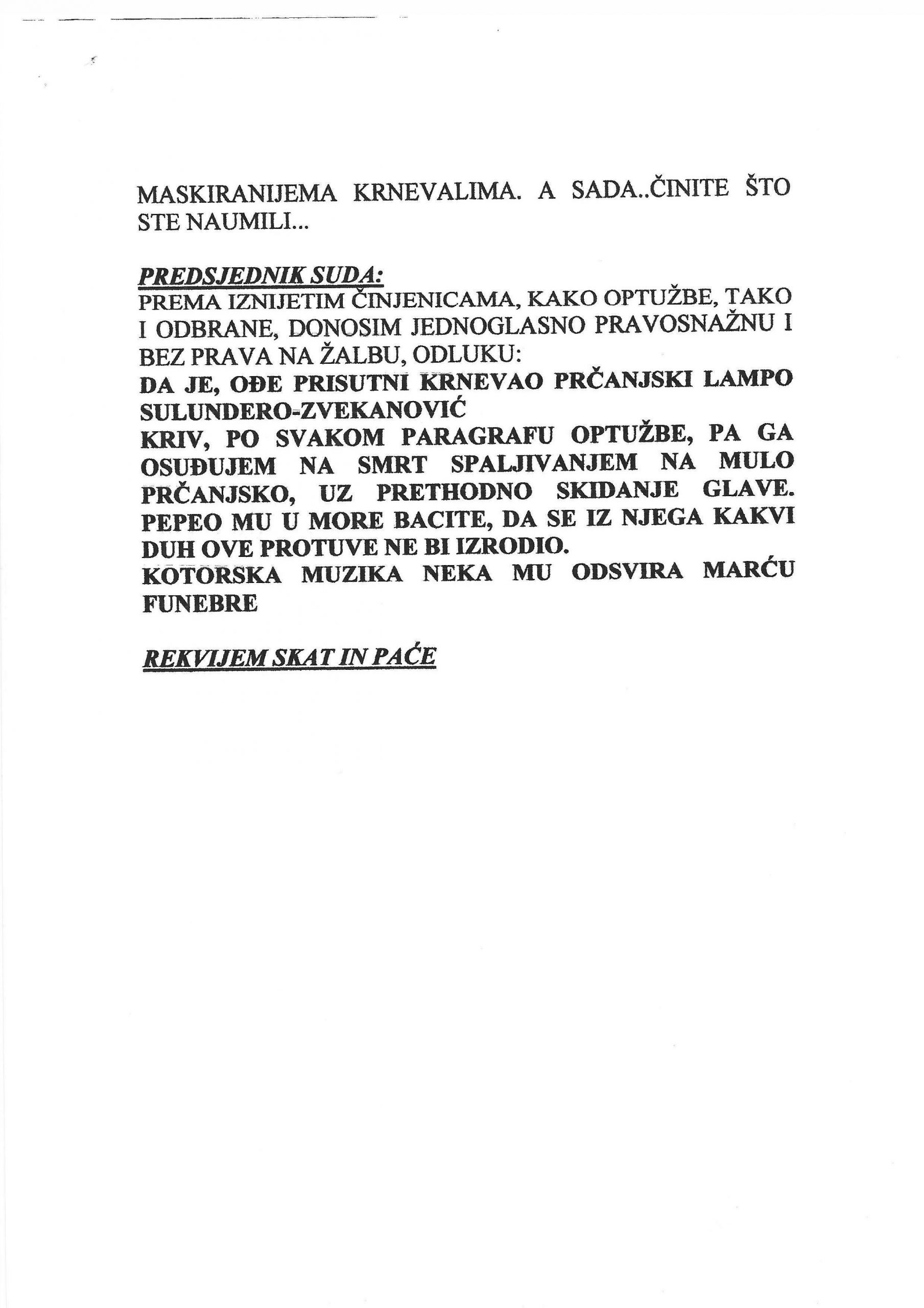 MASKIRANIJEMA KRNEVALIMA. A SADA..ČINITE ŠTO STE NAUMILI...

PREDSJEDNIK SUDA:
PREMA IZNIJETIM ČINJENICAMA, KAKO OPTUŽBE, TAKO I ODBRANE, DONOSIM JEDNOGLASNO PRAVOSNAŽNU I BEZ PRAVA NA ŽALBU, ODLUKU:
DA JE, OĐE PRISUTNI KRNEVAO PRČANJSKI LAMPO SULUNDERO-ZVEKANOVIĆ
KRIV, PO SVAKOM PARAGRAFU OPTUŽBE, PA GA OSUĐUJEM NA SMRT SPALJIVANJEM NA MULO PRČANJSKO, UZ PRETHODNO SKIDANJE GLAVE. PEPEO MU U MORE BACITE, DA SE IZ NJEGA KAKVI DUH OVE PROTUVE NE BI IZRODIO.
KOTORSKA MUZIKA NEKA MU ODSVIRA MARĆU FUNEBRE

REKVIJEM SKAT IN PAĆE